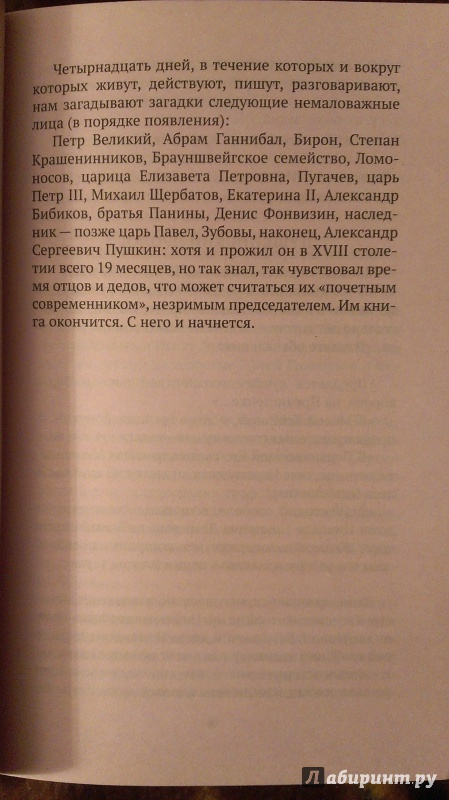 Четырнадцать дней, в течение которых и вокруг которых живут, действуют, пишут, разговаривают, нам загадывают загадки следующие немаловажные лица (в порядке появления):

Петр Великий, Абрам Ганнибал, Бирон, Степан Крашенинников, Брауншвейгское семейство, Ломоносов, царица Елизавета Петровна, Пугачев, царь Петр III, Михаил Щербатов, Екатерина II, Александр Бибиков, братья Панины, Денис Фонвизин, наследник — позже царь Павел, Зубовы, наконец, Александр Сергеевич Пушкин: хотя и прожил он в XVIII столетии всего 19 месяцев, но так знал, так чувствовал время отцов и дедов, что может считаться их «почетным современником», незримым председателем. Им книга окончится. С него и начнется.

Лабиринт.ру